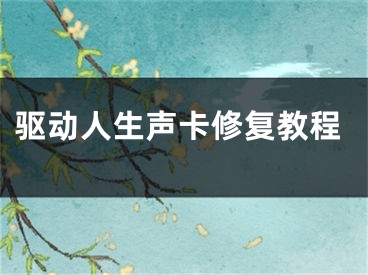 驱动人生声卡修复教程